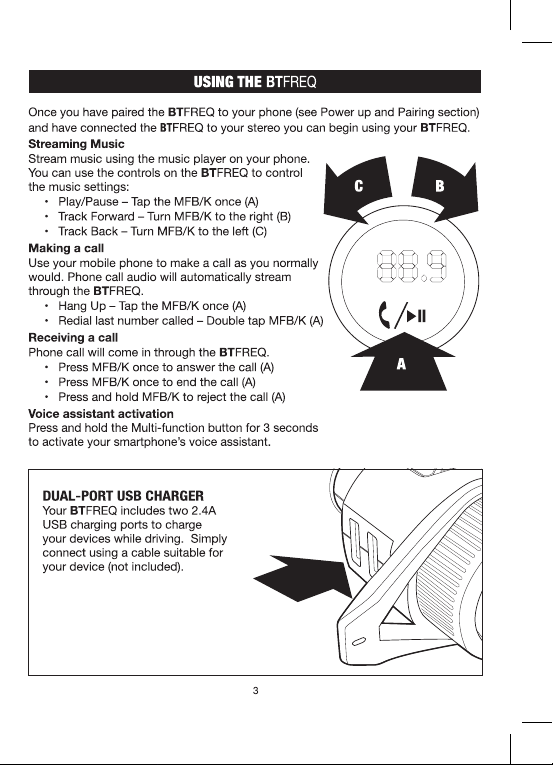 USING THE BTFREQ

Once you have paired the BTFREQ to your phone (see Power up and Pairing section) and have connected the BTFREQ to your stereo you can begin using your BTFREQ.

Streaming Music
Stream music using the music player on your phone. You can use the controls on the BTFREQ to control the music settings:
• Play/Pause – Tap the MFB/K once (A)
• Track Forward – Turn MFB/K to the right (B)
• Track Back – Turn MFB/K to the left (C)

Making a call
Use your mobile phone to make a call as you normally would. Phone call audio will automatically stream through the BTFREQ.
• Hang Up – Tap the MFB/K once (A)
• Redial last number called – Double tap MFB/K (A)

Receiving a call
Phone call will come in through the BTFREQ.
• Press MFB/K once to answer the call (A)
• Press MFB/K once to end the call (A)
• Press and hold MFB/K to reject the call (A)

Voice assistant activation
Press and hold the Multi-function button for 3 seconds to activate your smartphone's voice assistant.

C
B
88.9
A

DUAL-PORT USB CHARGER
Your BTFREQ includes two 2.4A USB charging ports to charge your devices while driving. Simply connect using a cable suitable for your device (not included).

3